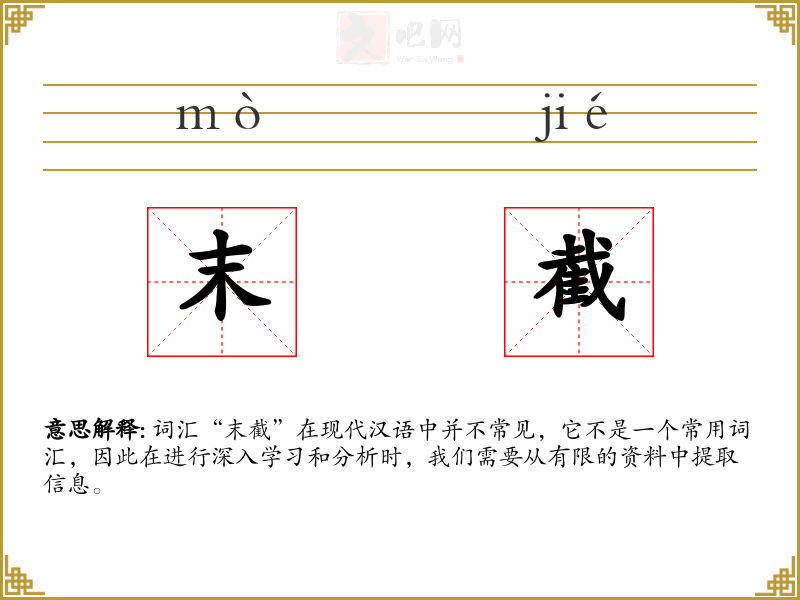 文吧网
Wen Ba Wang

m ò

ji é

末

截

意思解释: 词汇“末截”在现代汉语中并不常见，它不是一个常用词汇，因此在进行深入学习和分析时，我们需要从有限的资料中提取信息。